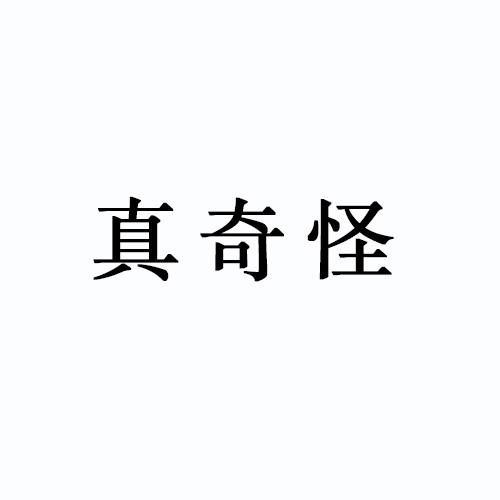 真奇怪